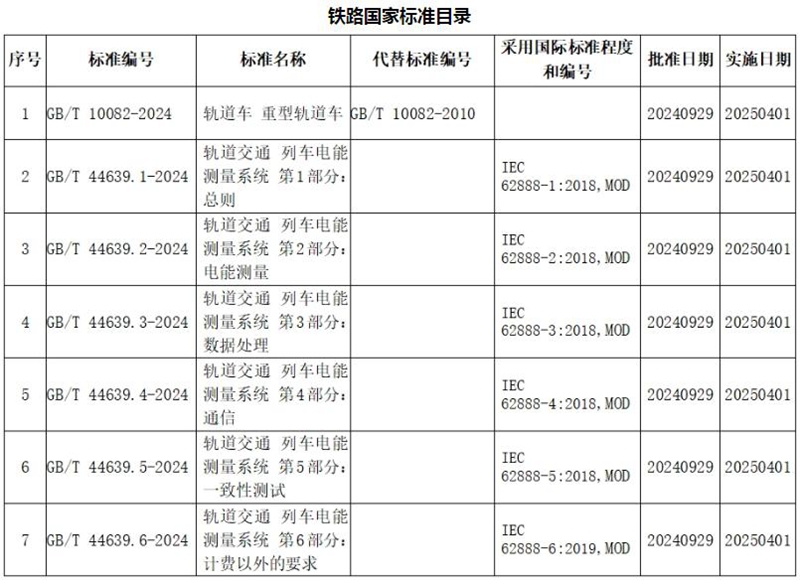 铁路国家标准目录

| 序号 | 标准编号 | 标准名称 | 代替标准编号 | 采用国际标准程度和编号 | 批准日期 | 实施日期 |
|---|---|---|---|---|---|---|
| 1 | GB/T 10082-2024 | 轨道车 重型轨道车 | GB/T 10082-2010 | | 20240929 | 20250401 |
| 2 | GB/T 44639.1-2024 | 轨道交通 列车电能测量系统 第1部分：总则 | | IEC 62888-1:2018,MOD | 20240929 | 20250401 |
| 3 | GB/T 44639.2-2024 | 轨道交通 列车电能测量系统 第2部分：电能测量 | | IEC 62888-2:2018,MOD | 20240929 | 20250401 |
| 4 | GB/T 44639.3-2024 | 轨道交通 列车电能测量系统 第3部分：数据处理 | | IEC 62888-3:2018,MOD | 20240929 | 20250401 |
| 5 | GB/T 44639.4-2024 | 轨道交通 列车电能测量系统 第4部分：通信 | | IEC 62888-4:2018,MOD | 20240929 | 20250401 |
| 6 | GB/T 44639.5-2024 | 轨道交通 列车电能测量系统 第5部分：一致性测试 | | IEC 62888-5:2018,MOD | 20240929 | 20250401 |
| 7 | GB/T 44639.6-2024 | 轨道交通 列车电能测量系统 第6部分：计费以外的要求 | | IEC 62888-6:2019,MOD | 20240929 | 20250401 |